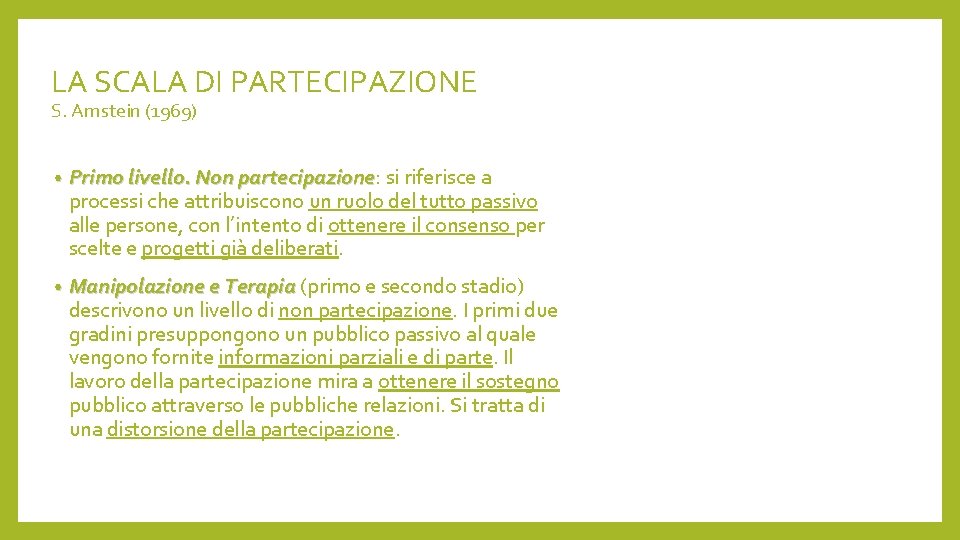 LA SCALA DI PARTECIPAZIONE
S. Amstein (1969)

• Primo livello. Non partecipazione: si riferisce a processi che attribuiscono un ruolo del tutto passivo alle persone, con l'intento di ottenere il consenso per scelte e progetti già deliberati.

• Manipolazione e Terapia (primo e secondo stadio) descrivono un livello di non partecipazione. I primi due gradini presuppongono un pubblico passivo al quale vengono fornite informazioni parziali e di parte. Il lavoro della partecipazione mira a ottenere il sostegno pubblico attraverso le pubbliche relazioni. Si tratta di una distorsione della partecipazione.